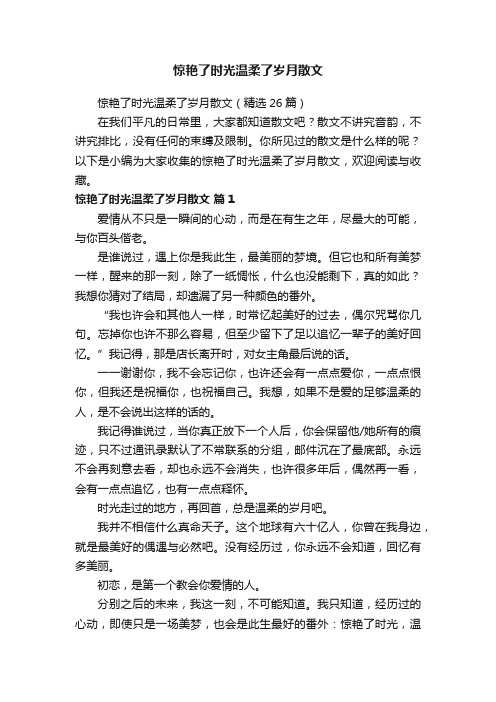 惊艳了时光温柔了岁月散文

惊艳了时光温柔了岁月散文（精选 26 篇）

在我们平凡的日常里，大家都知道散文吧？散文不讲究音韵，不讲究排比，没有任何的束缚及限制。你所见过的散文是什么样的呢？以下是小编为大家收集的惊艳了时光温柔了岁月散文，欢迎阅读与收藏。

惊艳了时光温柔了岁月散文 篇 1

爱情从不只是一瞬间的心动，而是在有生之年，尽最大的可能，与你百头偕老。

是谁说过，遇上你是我此生，最美丽的梦境。但它也和所有美梦一样，醒来的那一刻，除了一纸惆怅，什么也没能剩下，真的如此？我想你猜对了结局，却遗漏了另一种颜色的番外。

“我也许会和其他人一样，时常忆起美好的过去，偶尔咒骂你几句。忘掉你也许不那么容易，但至少留下了足以追忆一辈子的美好回忆。”我记得，那是店长离开时，对女主角最后说的话。

——谢谢你，我不会忘记你，也许还会有一点点爱你，一点点恨你，但我还是祝福你，也祝福自己。我想，如果不是爱的足够温柔的人，是不会说出这样的话的。

我记得谁说过，当你真正放下一个人后，你会保留他/她所有的痕迹，只不过通讯录默认了不常联系的分组，邮件沉在了最底部。永远不会再刻意去看，却也永远不会消失，也许很多年后，偶然再一看，会有一点点追忆，也有一点点释怀。

时光走过的地方，再回首，总是温柔的岁月吧。

我并不相信什么真命天子。这个地球有六十亿人，你曾在我身边，就是最美好的偶遇与必然吧。没有经历过，你永远不会知道，回忆有多美丽。

初恋，是第一个教会你爱情的人。

分别之后的未来，我这一刻，不可能知道。我只知道，经历过的心动，即使只是一场美梦，也会是此生最好的番外：惊艳了时光，温